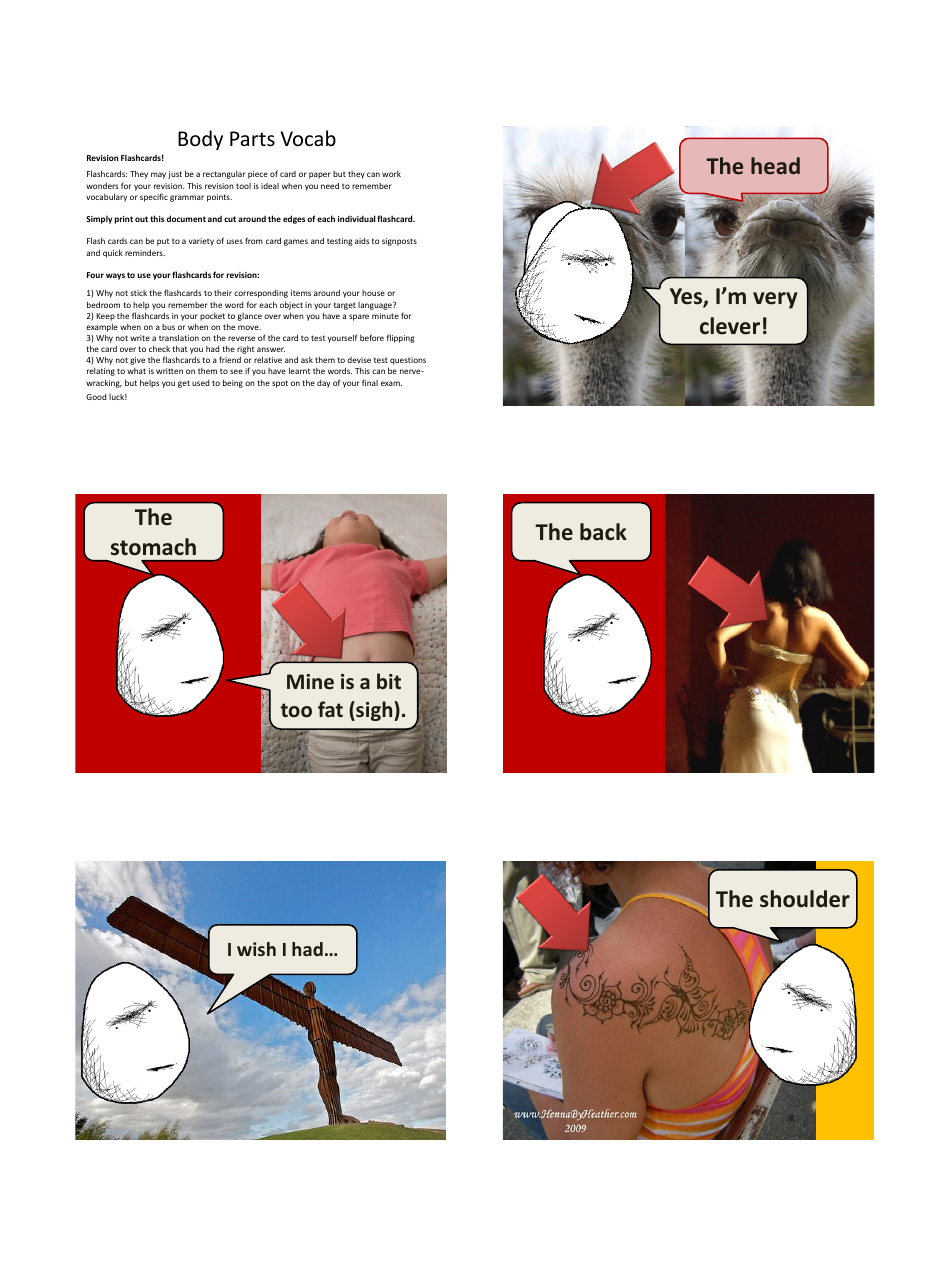 Body Parts Vocab

Revision Flashcards!

Flashcards: They may just be a rectangular piece of card or paper but they can work wonders for your revision. This revision tool is ideal when you need to remember vocabulary or specific grammar points.

Simply print out this document and cut around the edges of each individual flashcard.

Flash cards can be put to a variety of uses from card games and testing aids to signposts and quick reminders.

Four ways to use your flashcards for revision:

1) Why not stick the flashcards to their corresponding items around your house or bedroom to help you remember the word for each object in your target language?
2) Keep the flashcards in your pocket to glance over when you have a spare minute for example when on a bus or when on the move.
3) Why not write a translation on the reverse of the card to test yourself before flipping the card over to check that you had the right answer.
4) Why not give the flashcards to a friend or relative and ask them to devise test questions relating to what is written on them to see if you have learnt the words. This can be nerve-wracking, but helps you get used to being on the spot on the day of your final exam.
Good luck!

The head

Yes, I'm very clever!

The stomach

Mine is a bit too fat (sigh).

The back

I wish I had…

The shoulder

www.HennaByHeather.com 2009